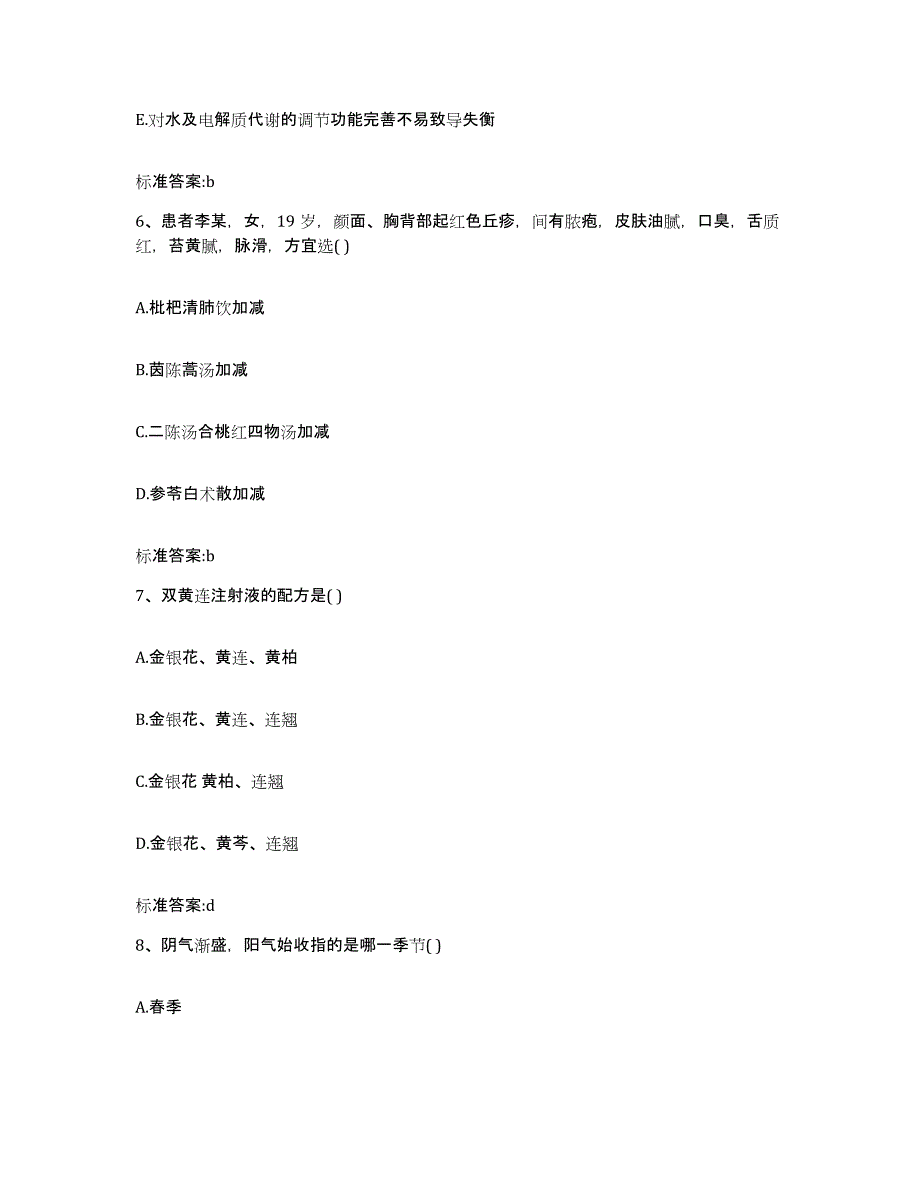 E.对水及电解质代谢的调节功能完善不易致导失衡

标准答案:b

6、患者李某，女，19 岁，颜面、胸背部起红色丘疹，间有脓疱，皮肤油腻，口臭，舌质红，苔黄腻，脉滑，方宜选( )

A.枇杷清肺饮加减

B.茵陈蒿汤加减

C.二陈汤合桃红四物汤加减

D.参苓白术散加减

标准答案:b

7、双黄连注射液的配方是( )

A.金银花、黄连、黄柏

B.金银花、黄连、连翘

C.金银花 黄柏、连翘

D.金银花、黄芩、连翘

标准答案:d

8、阴气渐盛，阳气始收指的是哪一季节( )

A.春季